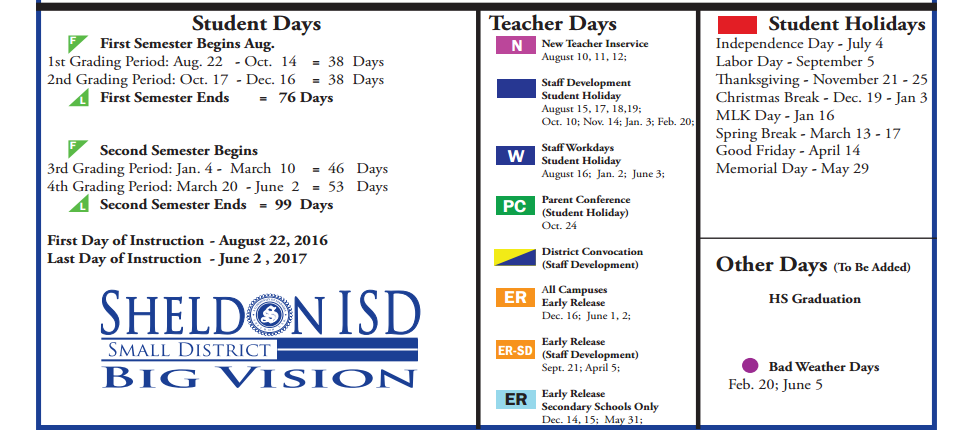 Student Days

F First Semester Begins Aug.
1st Grading Period: Aug. 22 - Oct. 14 = 38 Days
2nd Grading Period: Oct. 17 - Dec. 16 = 38 Days
L First Semester Ends = 76 Days

F Second Semester Begins
3rd Grading Period: Jan. 4 - March 10 = 46 Days
4th Grading Period: March 20 - June 2 = 53 Days
L Second Semester Ends = 99 Days

First Day of Instruction - August 22, 2016
Last Day of Instruction - June 2 , 2017

SHELDON ISD
SMALL DISTRICT
BIG VISION

Teacher Days

N New Teacher Inservice
August 10, 11, 12;

Staff Development
Student Holiday
August 15, 17, 18,19; Oct. 10; Nov. 14; Jan. 3; Feb. 20;

W Staff Workdays
Student Holiday
August 16; Jan. 2; June 3;

PC Parent Conference
(Student Holiday)
Oct. 24

District Convocation
(Staff Development)

ER All Campuses
Early Release
Dec. 16; June 1, 2;

ER-SD Early Release
(Staff Development)
Sept. 21; April 5;

ER Early Release
Secondary Schools Only
Dec. 14, 15; May 31;

Student Holidays
Independence Day - July 4
Labor Day - September 5
Thanksgiving - November 21 - 25
Christmas Break - Dec. 19 - Jan 3
MLK Day - Jan 16
Spring Break - March 13 - 17
Good Friday - April 14
Memorial Day - May 29

Other Days (To Be Added)

HS Graduation

Bad Weather Days
Feb. 20; June 5